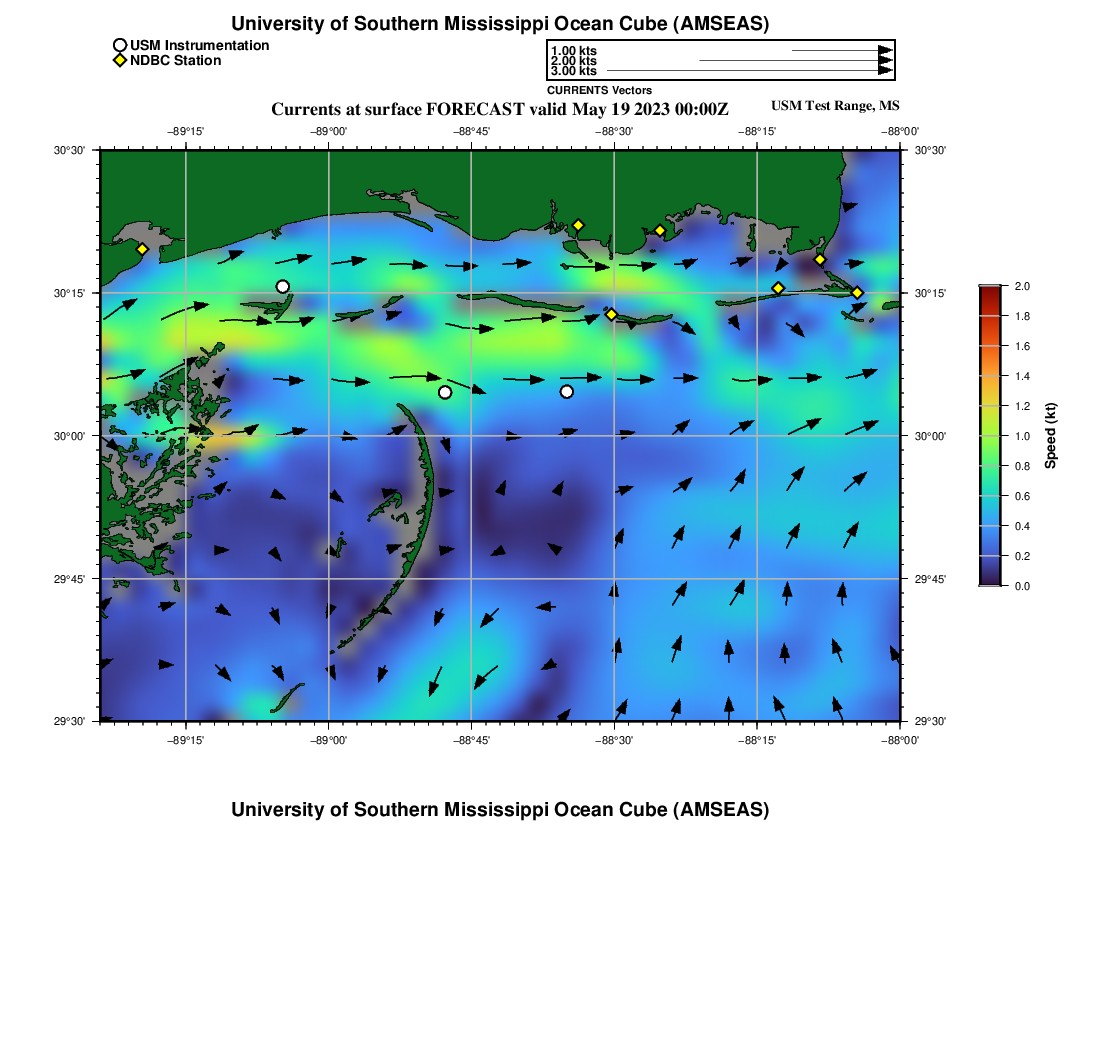 University of Southern Mississippi Ocean Cube (AMSEAS)

USM Instrumentation
NDBC Station

1.00 kts
2.00 kts
3.00 kts
CURRENTS Vectors

Currents at surface FORECAST valid May 19 2023 00:00Z
USM Test Range, MS

−89°15' −89°00' −88°45' −88°30' −88°15' −88°00'

30°30'
30°15'
30°00'
29°45'
29°30'

30°30'
30°15'
30°00'
29°45'
29°30'

−89°15' −89°00' −88°45' −88°30' −88°15' −88°00'

2.0
1.8
1.6
1.4
1.2
1.0
0.8
0.6
0.4
0.2
0.0
Speed (kt)

University of Southern Mississippi Ocean Cube (AMSEAS)